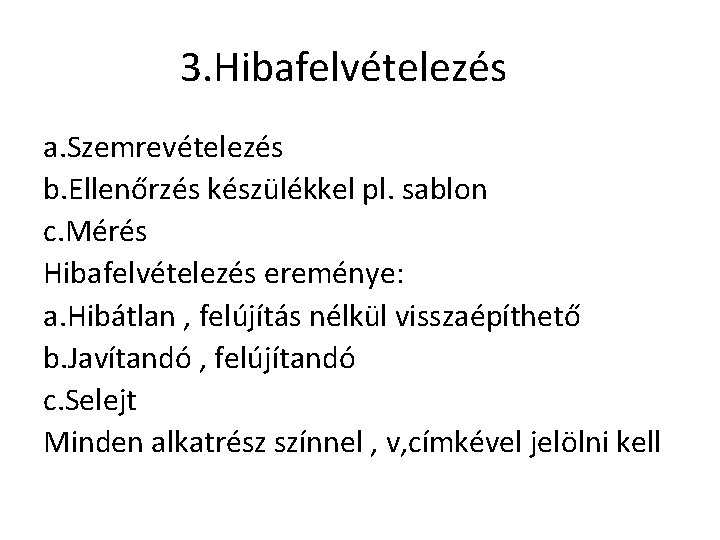 3.Hibafelvételezés

a.Szemrevételezés
b.Ellenőrzés készülékkel pl. sablon
c.Mérés
Hibafelvételezés ereménye:
a.Hibátlan , felújítás nélkül visszaépíthető
b.Javítandó , felújítandó
c.Selejt
Minden alkatrész színnel , v,címkével jelölni kell